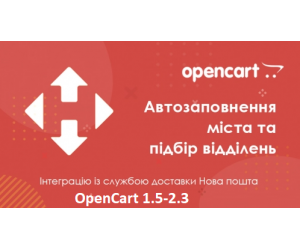 opencart

Автозаповнення міста та підбір відділень

Інтеграцію із службою доставки Нова пошта

OpenCart 1.5-2.3